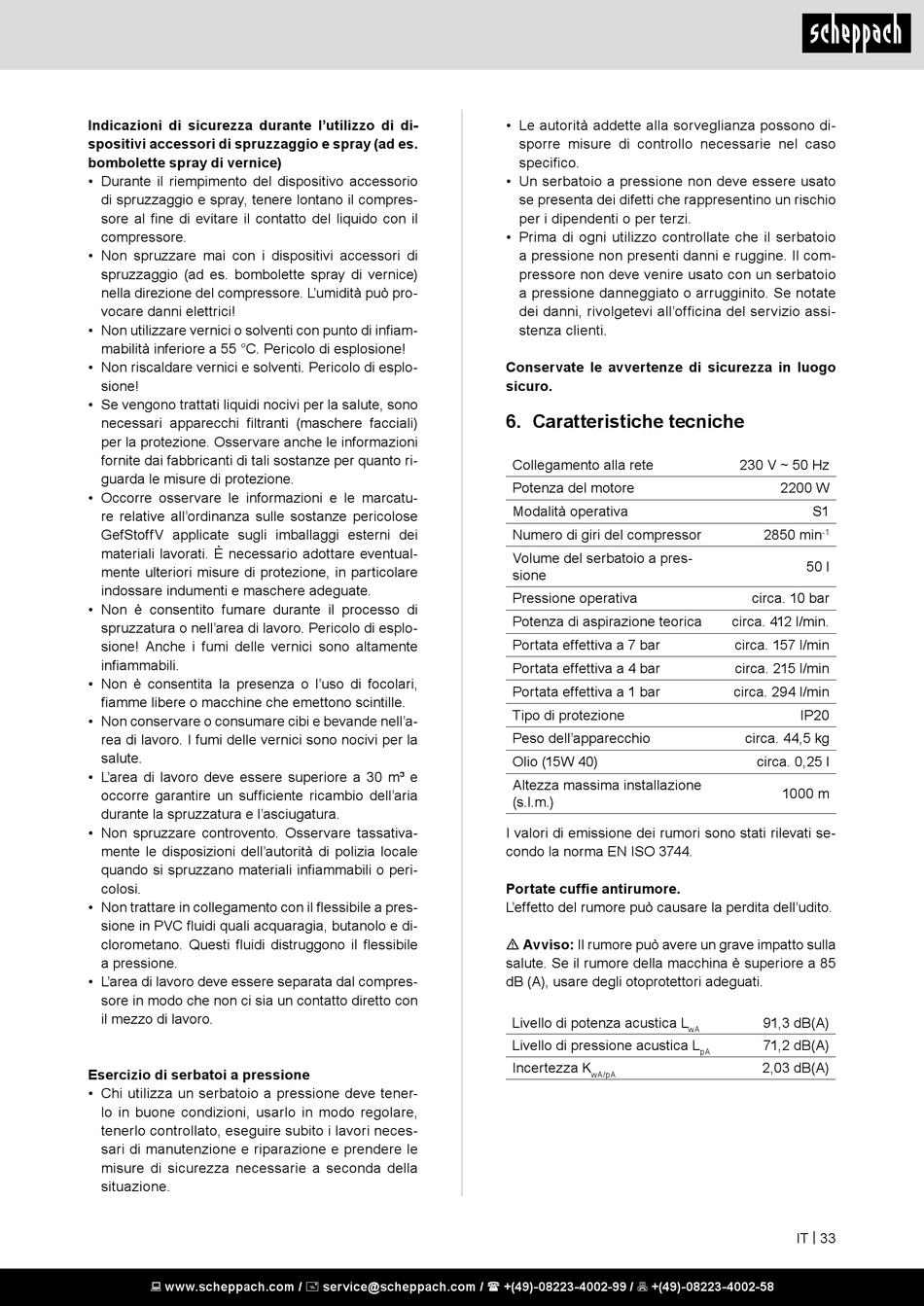 scheppach

**Indicazioni di sicurezza durante l'utilizzo di dispositivi accessori di spruzzaggio e spray (ad es. bombolette spray di vernice)**
• Durante il riempimento del dispositivo accessorio di spruzzaggio e spray, tenere lontano il compressore al fine di evitare il contatto del liquido con il compressore.
• Non spruzzare mai con i dispositivi accessori di spruzzaggio (ad es. bombolette spray di vernice) nella direzione del compressore. L'umidità può provocare danni elettrici!
• Non utilizzare vernici o solventi con punto di infiammabilità inferiore a 55 °C. Pericolo di esplosione!
• Non riscaldare vernici e solventi. Pericolo di esplosione!
• Se vengono trattati liquidi nocivi per la salute, sono necessari apparecchi filtranti (maschere facciali) per la protezione. Osservare anche le informazioni fornite dai fabbricanti di tali sostanze per quanto riguarda le misure di protezione.
• Occorre osservare le informazioni e le marcature relative all'ordinanza sulle sostanze pericolose GefStoffV applicate sugli imballaggi esterni dei materiali lavorati. È necessario adottare eventualmente ulteriori misure di protezione, in particolare indossare indumenti e maschere adeguate.
• Non è consentito fumare durante il processo di spruzzatura o nell'area di lavoro. Pericolo di esplosione! Anche i fumi delle vernici sono altamente infiammabili.
• Non è consentita la presenza o l'uso di focolari, fiamme libere o macchine che emettono scintille.
• Non conservare o consumare cibi e bevande nell'area di lavoro. I fumi delle vernici sono nocivi per la salute.
• L'area di lavoro deve essere superiore a 30 m³ e occorre garantire un sufficiente ricambio dell'aria durante la spruzzatura e l'asciugatura.
• Non spruzzare controvento. Osservare tassativamente le disposizioni dell'autorità di polizia locale quando si spruzzano materiali infiammabili o pericolosi.
• Non trattare in collegamento con il flessibile a pressione in PVC fluidi quali acquaragia, butanolo e diclorometano. Questi fluidi distruggono il flessibile a pressione.
• L'area di lavoro deve essere separata dal compressore in modo che non ci sia un contatto diretto con il mezzo di lavoro.

**Esercizio di serbatoi a pressione**
• Chi utilizza un serbatoio a pressione deve tenerlo in buone condizioni, usarlo in modo regolare, tenerlo controllato, eseguire subito i lavori necessari di manutenzione e riparazione e prendere le misure di sicurezza necessarie a seconda della situazione.
• Le autorità addette alla sorveglianza possono disporre misure di controllo necessarie nel caso specifico.
• Un serbatoio a pressione non deve essere usato se presenta dei difetti che rappresentino un rischio per i dipendenti o per terzi.
• Prima di ogni utilizzo controllate che il serbatoio a pressione non presenti danni e ruggine. Il compressore non deve venire usato con un serbatoio a pressione danneggiato o arrugginito. Se notate dei danni, rivolgetevi all'officina del servizio assistenza clienti.

**Conservate le avvertenze di sicurezza in luogo sicuro.**

**6. Caratteristiche tecniche**

| | |
|---|---|
| Collegamento alla rete | 230 V ~ 50 Hz |
| Potenza del motore | 2200 W |
| Modalità operativa | S1 |
| Numero di giri del compressor | 2850 min$^{-1}$ |
| Volume del serbatoio a pressione | 50 l |
| Pressione operativa | circa. 10 bar |
| Potenza di aspirazione teorica | circa. 412 l/min. |
| Portata effettiva a 7 bar | circa. 157 l/min |
| Portata effettiva a 4 bar | circa. 215 l/min |
| Portata effettiva a 1 bar | circa. 294 l/min |
| Tipo di protezione | IP20 |
| Peso dell'apparecchio | circa. 44,5 kg |
| Olio (15W 40) | circa. 0,25 l |
| Altezza massima installazione (s.l.m.) | 1000 m |

I valori di emissione dei rumori sono stati rilevati secondo la norma EN ISO 3744.

**Portate cuffie antirumore.**
L'effetto del rumore può causare la perdita dell'udito.

⚠ **Avviso:** Il rumore può avere un grave impatto sulla salute. Se il rumore della macchina è superiore a 85 dB (A), usare degli otoprotettori adeguati.

| | |
|---|---|
| Livello di potenza acustica $L_{wA}$ | 91,3 dB(A) |
| Livello di pressione acustica $L_{pA}$ | 71,2 dB(A) |
| Incertezza $K_{wA/pA}$ | 2,03 dB(A) |

IT | 33

www.scheppach.com / service@scheppach.com / +(49)-08223-4002-99 / +(49)-08223-4002-58